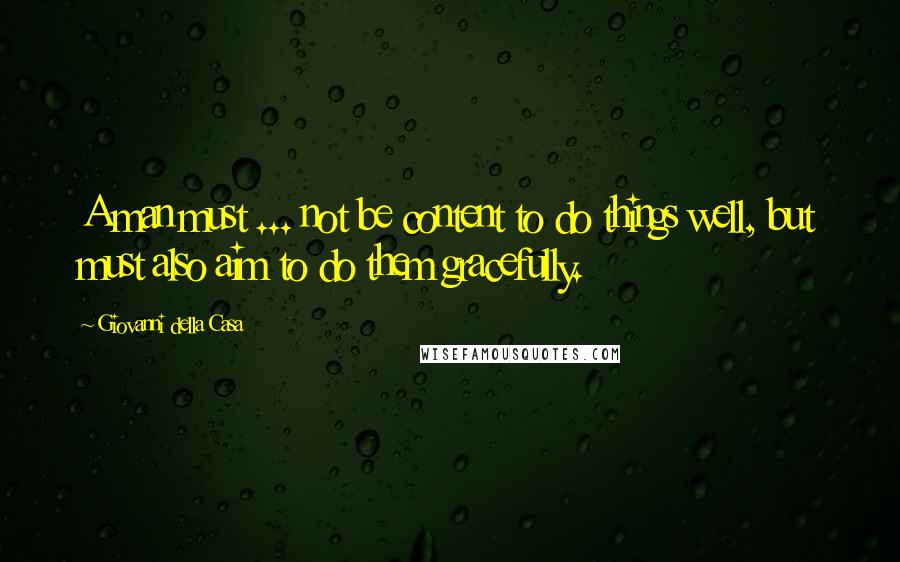 A man must ... not be content to do things well, but must also aim to do them gracefully.

~ Giovanni della Casa

WISEFAMOUSQUOTES.COM